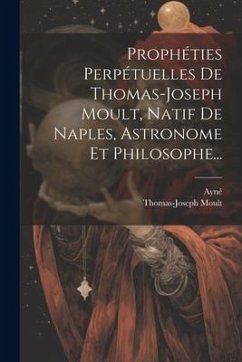 Prophéties Perpétuelles De Thomas-Joseph Moult, Natif De Naples, Astronome Et Philosophe...

Ayné
Thomas-Joseph Moult